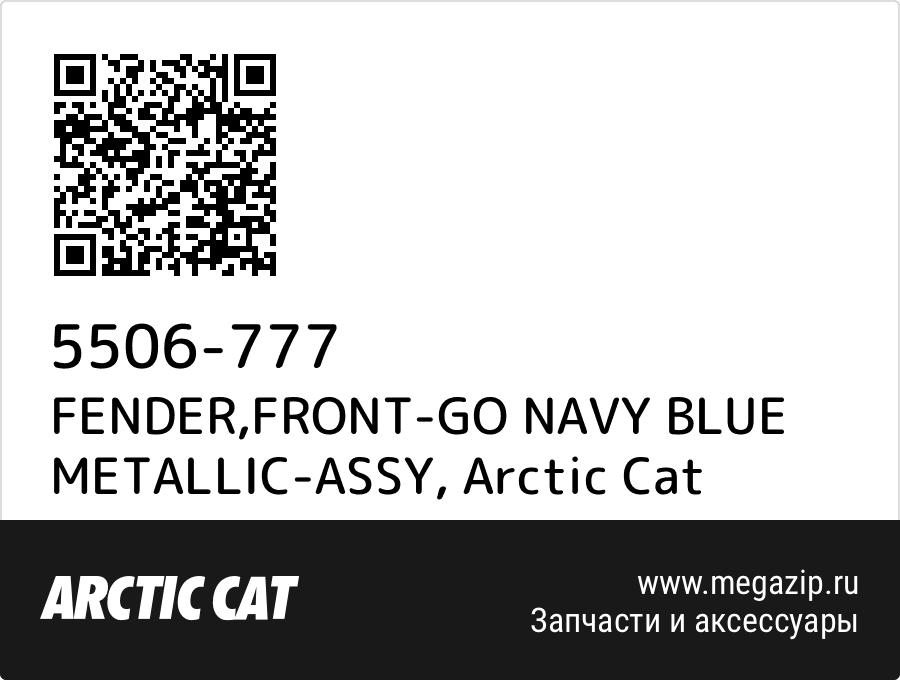 5506-777
FENDER,FRONT-GO NAVY BLUE METALLIC-ASSY, Arctic Cat

ARCTIC CAT

www.megazip.ru
Запчасти и аксессуары